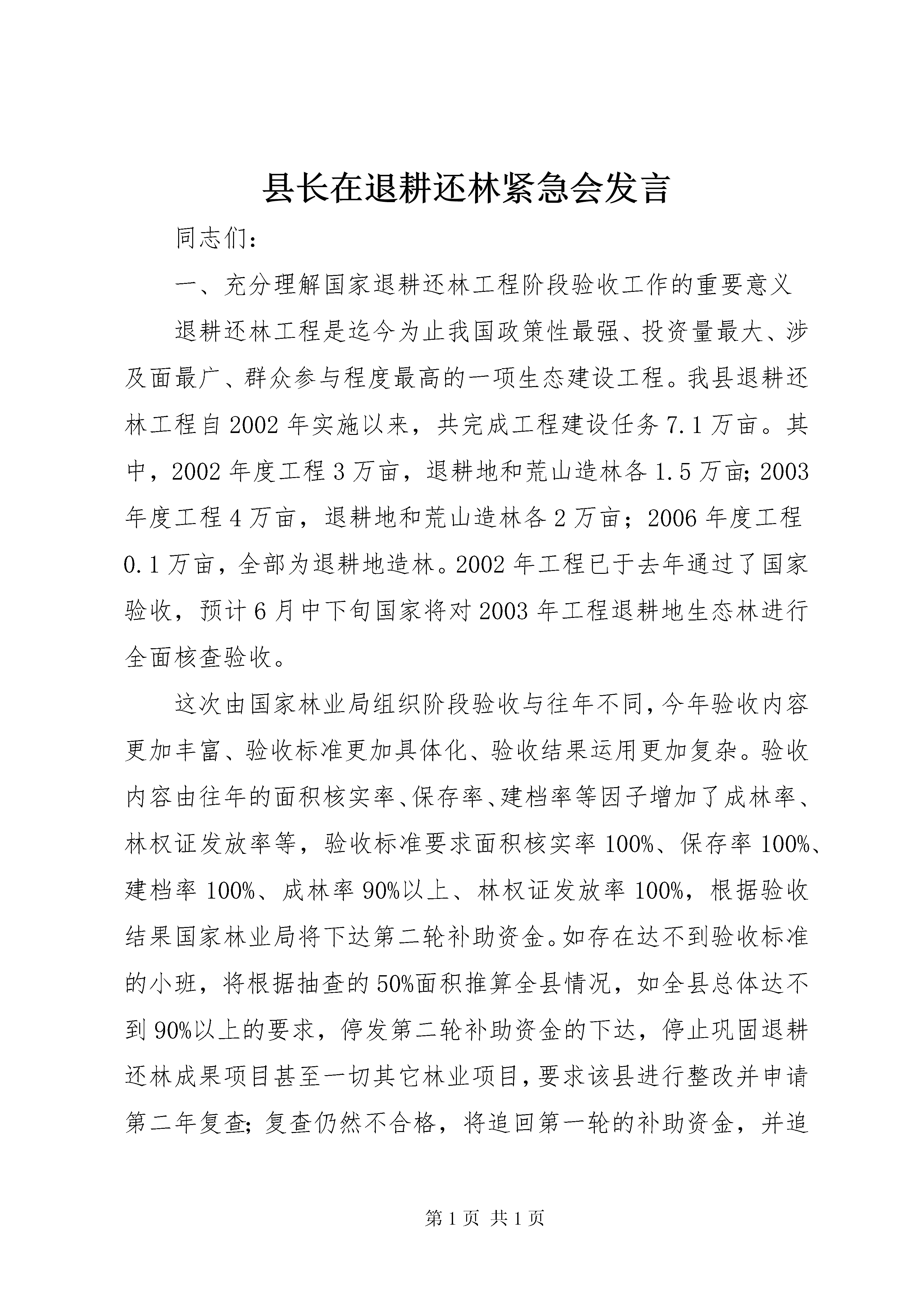 县长在退耕还林紧急会发言

同志们：

一、充分理解国家退耕还林工程阶段验收工作的重要意义

退耕还林工程是迄今为止我国政策性最强、投资量最大、涉及面最广、群众参与程度最高的一项生态建设工程。我县退耕还林工程自2002年实施以来，共完成工程建设任务7.1万亩。其中，2002年度工程3万亩，退耕地和荒山造林各1.5万亩;2003年度工程4万亩，退耕地和荒山造林各2万亩；2006年度工程0.1万亩，全部为退耕地造林。2002年工程已于去年通过了国家验收，预计6月中下旬国家将对2003年工程退耕地生态林进行全面核查验收。

这次由国家林业局组织阶段验收与往年不同，今年验收内容更加丰富、验收标准更加具体化、验收结果运用更加复杂。验收内容由往年的面积核实率、保存率、建档率等因子增加了成林率、林权证发放率等，验收标准要求面积核实率100%、保存率100%、建档率100%、成林率90%以上、林权证发放率100%，根据验收结果国家林业局将下达第二轮补助资金。如存在达不到验收标准的小班，将根据抽查的50%面积推算全县情况，如全县总体达不到90%以上的要求，停发第二轮补助资金的下达，停止巩固退耕还林成果项目甚至一切其它林业项目，要求该县进行整改并申请第二年复查;复查仍然不合格，将追回第一轮的补助资金，并追

第1页 共1页